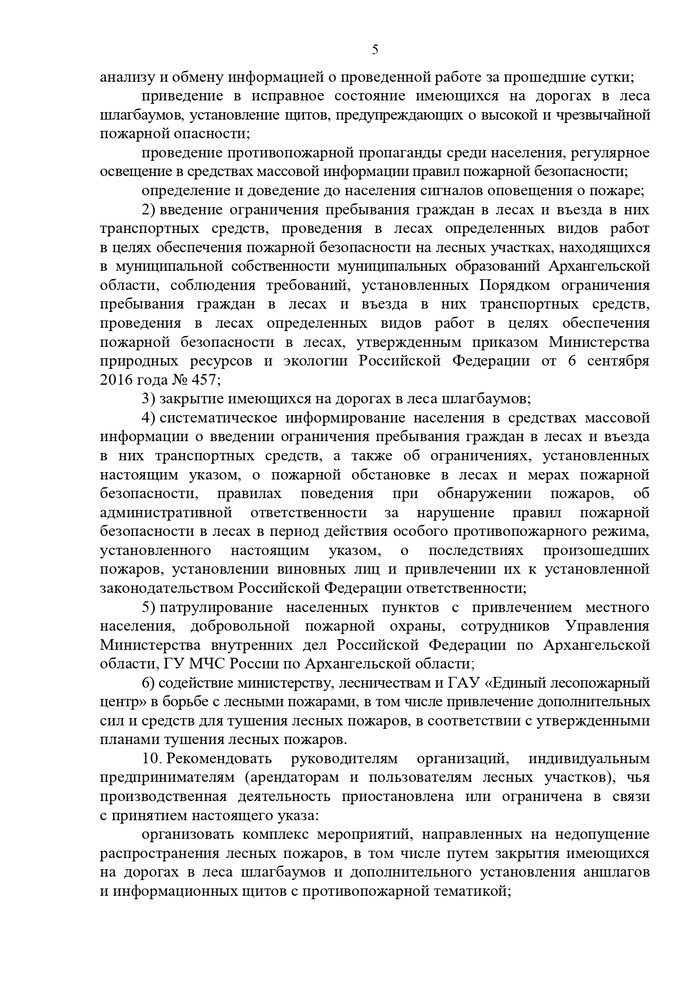 5

анализу и обмену информацией о проведенной работе за прошедшие сутки;

приведение в исправное состояние имеющихся на дорогах в леса шлагбаумов, установление щитов, предупреждающих о высокой и чрезвычайной пожарной опасности;

проведение противопожарной пропаганды среди населения, регулярное освещение в средствах массовой информации правил пожарной безопасности;

определение и доведение до населения сигналов оповещения о пожаре;

2) введение ограничения пребывания граждан в лесах и въезда в них транспортных средств, проведения в лесах определенных видов работ в целях обеспечения пожарной безопасности на лесных участках, находящихся в муниципальной собственности муниципальных образований Архангельской области, соблюдения требований, установленных Порядком ограничения пребывания граждан в лесах и въезда в них транспортных средств, проведения в лесах определенных видов работ в целях обеспечения пожарной безопасности в лесах, утвержденным приказом Министерства природных ресурсов и экологии Российской Федерации от 6 сентября 2016 года № 457;

3) закрытие имеющихся на дорогах в леса шлагбаумов;

4) систематическое информирование населения в средствах массовой информации о введении ограничения пребывания граждан в лесах и въезда в них транспортных средств, а также об ограничениях, установленных настоящим указом, о пожарной обстановке в лесах и мерах пожарной безопасности, правилах поведения при обнаружении пожаров, об административной ответственности за нарушение правил пожарной безопасности в лесах в период действия особого противопожарного режима, установленного настоящим указом, о последствиях произошедших пожаров, установлении виновных лиц и привлечении их к установленной законодательством Российской Федерации ответственности;

5) патрулирование населенных пунктов с привлечением местного населения, добровольной пожарной охраны, сотрудников Управления Министерства внутренних дел Российской Федерации по Архангельской области, ГУ МЧС России по Архангельской области;

6) содействие министерству, лесничествам и ГАУ «Единый лесопожарный центр» в борьбе с лесными пожарами, в том числе привлечение дополнительных сил и средств для тушения лесных пожаров, в соответствии с утвержденными планами тушения лесных пожаров.

10. Рекомендовать руководителям организаций, индивидуальным предпринимателям (арендаторам и пользователям лесных участков), чья производственная деятельность приостановлена или ограничена в связи с принятием настоящего указа:

организовать комплекс мероприятий, направленных на недопущение распространения лесных пожаров, в том числе путем закрытия имеющихся на дорогах в леса шлагбаумов и дополнительного установления аншлагов и информационных щитов с противопожарной тематикой;